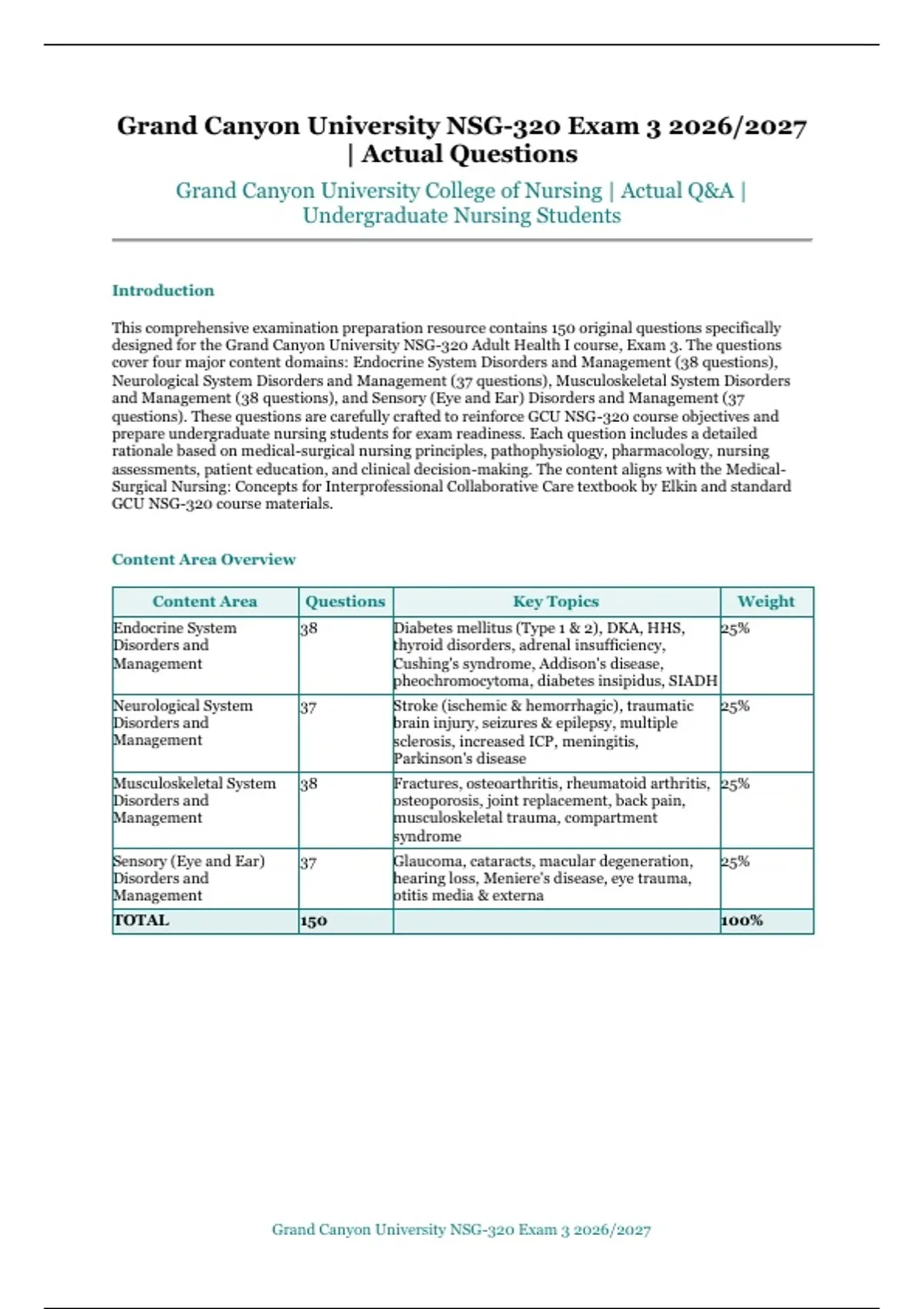 Grand Canyon University NSG-320 Exam 3 2026/2027 | Actual Questions

Grand Canyon University College of Nursing | Actual Q&A | Undergraduate Nursing Students

Introduction

This comprehensive examination preparation resource contains 150 original questions specifically designed for the Grand Canyon University NSG-320 Adult Health I course, Exam 3. The questions cover four major content domains: Endocrine System Disorders and Management (38 questions), Neurological System Disorders and Management (37 questions), Musculoskeletal System Disorders and Management (38 questions), and Sensory (Eye and Ear) Disorders and Management (37 questions). These questions are carefully crafted to reinforce GCU NSG-320 course objectives and prepare undergraduate nursing students for exam readiness. Each question includes a detailed rationale based on medical-surgical nursing principles, pathophysiology, pharmacology, nursing assessments, patient education, and clinical decision-making. The content aligns with the Medical-Surgical Nursing: Concepts for Interprofessional Collaborative Care textbook by Elkin and standard GCU NSG-320 course materials.

Content Area Overview

| Content Area | Questions | Key Topics | Weight |
|---|---|---|---|
| Endocrine System Disorders and Management | 38 | Diabetes mellitus (Type 1 & 2), DKA, HHS, thyroid disorders, adrenal insufficiency, Cushing's syndrome, Addison's disease, pheochromocytoma, diabetes insipidus, SIADH | 25% |
| Neurological System Disorders and Management | 37 | Stroke (ischemic & hemorrhagic), traumatic brain injury, seizures & epilepsy, multiple sclerosis, increased ICP, meningitis, Parkinson's disease | 25% |
| Musculoskeletal System Disorders and Management | 38 | Fractures, osteoarthritis, rheumatoid arthritis, osteoporosis, joint replacement, back pain, musculoskeletal trauma, compartment syndrome | 25% |
| Sensory (Eye and Ear) Disorders and Management | 37 | Glaucoma, cataracts, macular degeneration, hearing loss, Meniere's disease, eye trauma, otitis media & externa | 25% |
| TOTAL | 150 | | 100% |

Grand Canyon University NSG-320 Exam 3 2026/2027